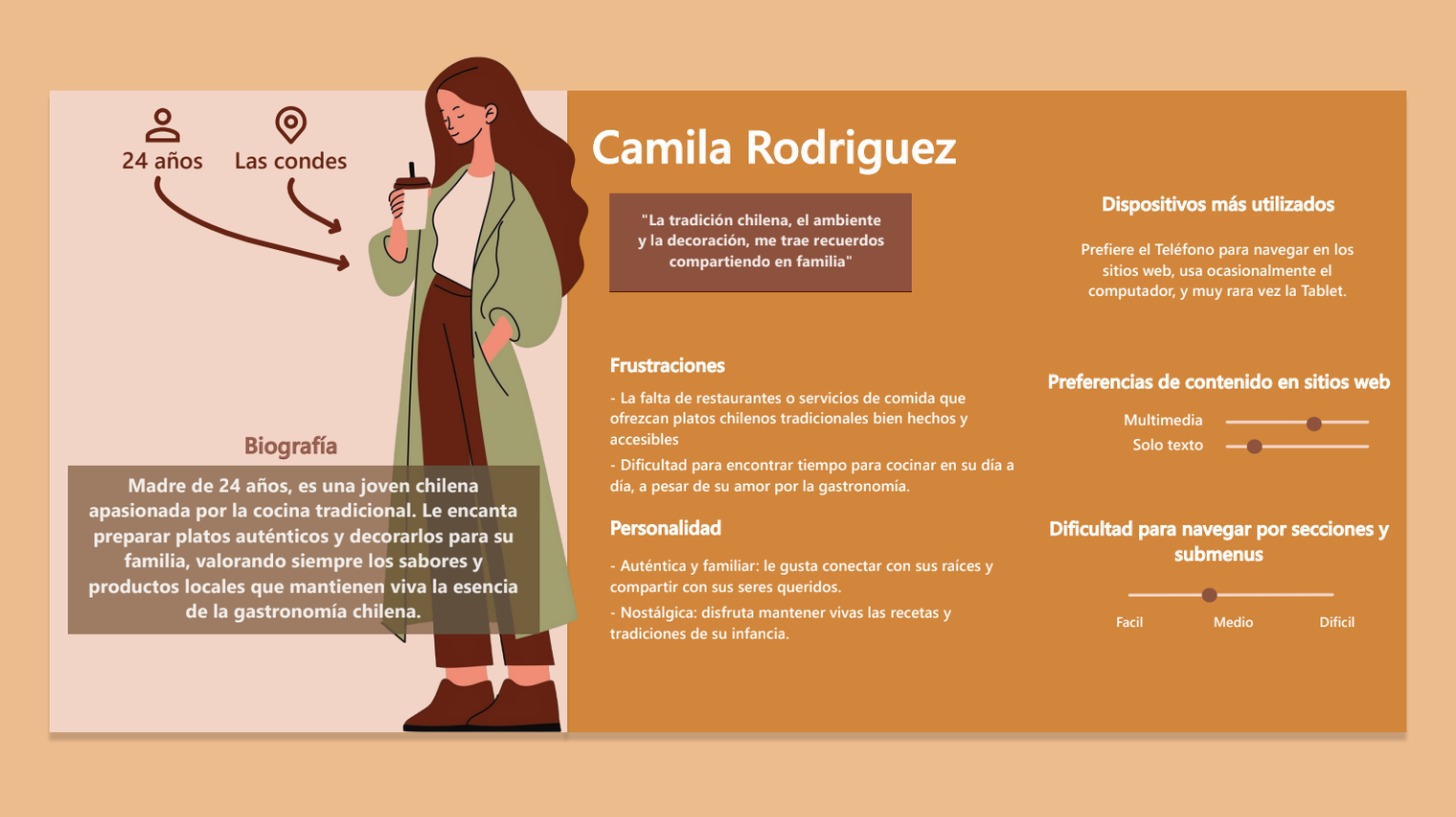 24 años

Las condes

Biografía

Madre de 24 años, es una joven chilena apasionada por la cocina tradicional. Le encanta preparar platos auténticos y decorarlos para su familia, valorando siempre los sabores y productos locales que mantienen viva la esencia de la gastronomía chilena.

Camila Rodriguez

"La tradición chilena, el ambiente y la decoración, me trae recuerdos compartiendo en familia"

Frustraciones

- La falta de restaurantes o servicios de comida que ofrezcan platos chilenos tradicionales bien hechos y accesibles

- Dificultad para encontrar tiempo para cocinar en su día a día, a pesar de su amor por la gastronomía.

Personalidad

- Auténtica y familiar: le gusta conectar con sus raíces y compartir con sus seres queridos.

- Nostálgica: disfruta mantener vivas las recetas y tradiciones de su infancia.

Dispositivos más utilizados

Prefiere el Teléfono para navegar en los sitios web, usa ocasionalmente el computador, y muy rara vez la Tablet.

Preferencias de contenido en sitios web

Multimedia

Solo texto

Dificultad para navegar por secciones y submenus

Facil

Medio

Dificil